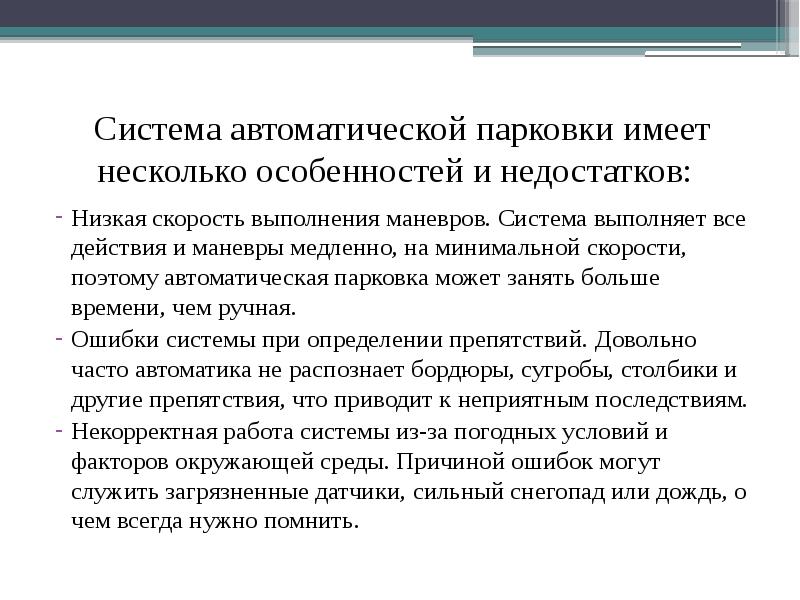 Система автоматической парковки имеет несколько особенностей и недостатков:

- Низкая скорость выполнения маневров. Система выполняет все действия и маневры медленно, на минимальной скорости, поэтому автоматическая парковка может занять больше времени, чем ручная.
- Ошибки системы при определении препятствий. Довольно часто автоматика не распознает бордюры, сугробы, столбики и другие препятствия, что приводит к неприятным последствиям.
- Некорректная работа системы из-за погодных условий и факторов окружающей среды. Причиной ошибок могут служить загрязненные датчики, сильный снегопад или дождь, о чем всегда нужно помнить.